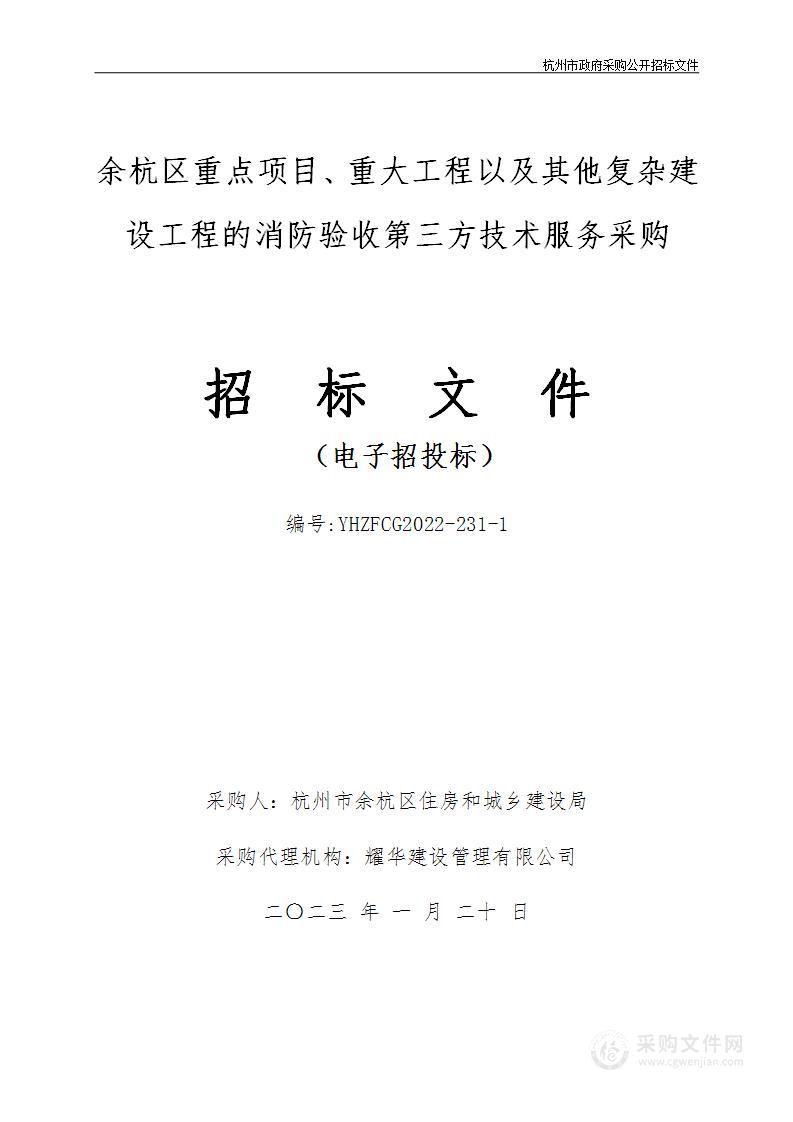 杭州市政府采购公开招标文件

余杭区重点项目、重大工程以及其他复杂建设工程的消防验收第三方技术服务采购

招　标　文　件

（电子招投标）

编号:YHZFCG2022-231-1

采购人：杭州市余杭区住房和城乡建设局

采购代理机构：耀华建设管理有限公司

二〇二三 年 一 月 二十 日

采购文件网
www.cgwenjian.com